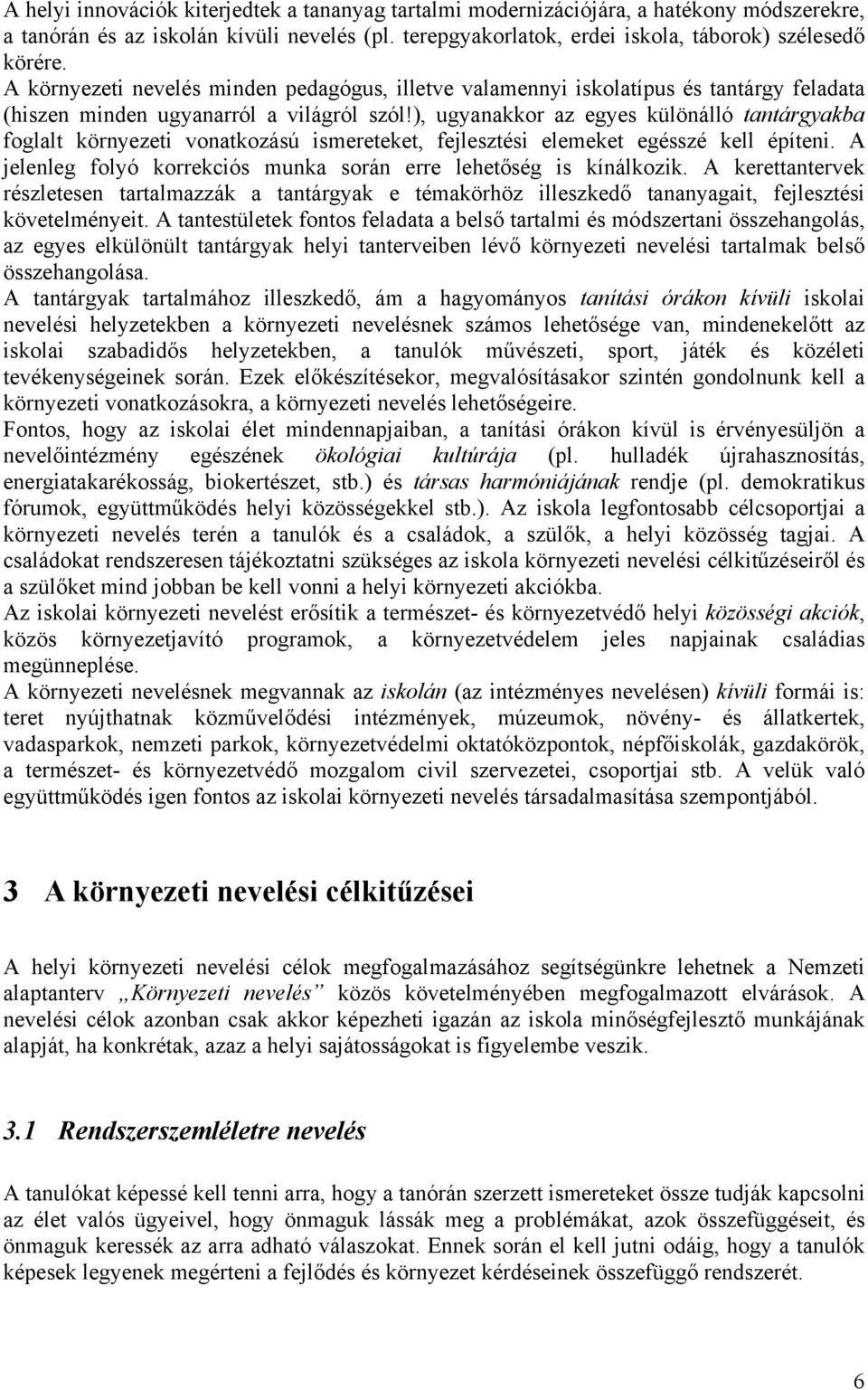 A helyi innovációk kiterjedtek a tananyag tartalmi modernizációjára, a hatékony módszerekre, a tanórán és az iskolán kívüli nevelés (pl. terepgyakorlatok, erdei iskola, táborok) szélesedő körére.
A környezeti nevelés minden pedagógus, illetve valamennyi iskolatípus és tantárgy feladata (hiszen minden ugyanarról a világról szól!), ugyanakkor az egyes különálló tantárgyakba foglalt környezeti vonatkozású ismereteket, fejlesztési elemeket egésszé kell építeni. A jelenleg folyó korrekciós munka során erre lehetőség is kínálkozik. A kerettantervek részletesen tartalmazzák a tantárgyak e témakörhöz illeszkedő tananyagait, fejlesztési követelményeit. A tantestületek fontos feladata a belső tartalmi és módszertani összehangolás, az egyes elkülönült tantárgyak helyi tanterveiben lévő környezeti nevelési tartalmak belső összehangolása.
A tantárgyak tartalmához illeszkedő, ám a hagyományos tanítási órákon kívüli iskolai nevelési helyzetekben a környezeti nevelésnek számos lehetősége van, mindenekelőtt az iskolai szabadidős helyzetekben, a tanulók művészeti, sport, játék és közéleti tevékenységeinek során. Ezek előkészítésekor, megvalósításakor szintén gondolnunk kell a környezeti vonatkozásokra, a környezeti nevelés lehetőségeire.
Fontos, hogy az iskolai élet mindennapjaiban, a tanítási órákon kívül is érvényesüljön a nevelőintézmény egészének ökológiai kultúrája (pl. hulladék újrahasznosítás, energiatakarékosság, biokertészet, stb.) és társas harmóniájának rendje (pl. demokratikus fórumok, együttműködés helyi közösségekkel stb.). Az iskola legfontosabb célcsoportjai a környezeti nevelés terén a tanulók és a családok, a szülők, a helyi közösség tagjai. A családokat rendszeresen tájékoztatni szükséges az iskola környezeti nevelési célkitűzéseiről és a szülőket mind jobban be kell vonni a helyi környezeti akciókba.
Az iskolai környezeti nevelést erősítik a természet- és környezetvédő helyi közösségi akciók, közös környezetjavító programok, a környezetvédelem jeles napjainak családias megünneplése.
A környezeti nevelésnek megvannak az iskolán (az intézményes nevelésen) kívüli formái is: teret nyújthatnak közművelődési intézmények, múzeumok, növény- és állatkertek, vadasparkok, nemzeti parkok, környezetvédelmi oktatóközpontok, népfőiskolák, gazdakörök, a természet- és környezetvédő mozgalom civil szervezetei, csoportjai stb. A velük való együttműködés igen fontos az iskolai környezeti nevelés társadalmasítása szempontjából.

3 A környezeti nevelési célkitűzései

A helyi környezeti nevelési célok megfogalmazásához segítségünkre lehetnek a Nemzeti alaptanterv „Környezeti nevelés” közös követelményében megfogalmazott elvárások. A nevelési célok azonban csak akkor képezheti igazán az iskola minőségfejlesztő munkájának alapját, ha konkrétak, azaz a helyi sajátosságokat is figyelembe veszik.

3.1 Rendszerszemléletre nevelés

A tanulókat képessé kell tenni arra, hogy a tanórán szerzett ismereteket össze tudják kapcsolni az élet valós ügyeivel, hogy önmaguk lássák meg a problémákat, azok összefüggéseit, és önmaguk keressék az arra adható válaszokat. Ennek során el kell jutni odáig, hogy a tanulók képesek legyenek megérteni a fejlődés és környezet kérdéseinek összefüggő rendszerét.

6